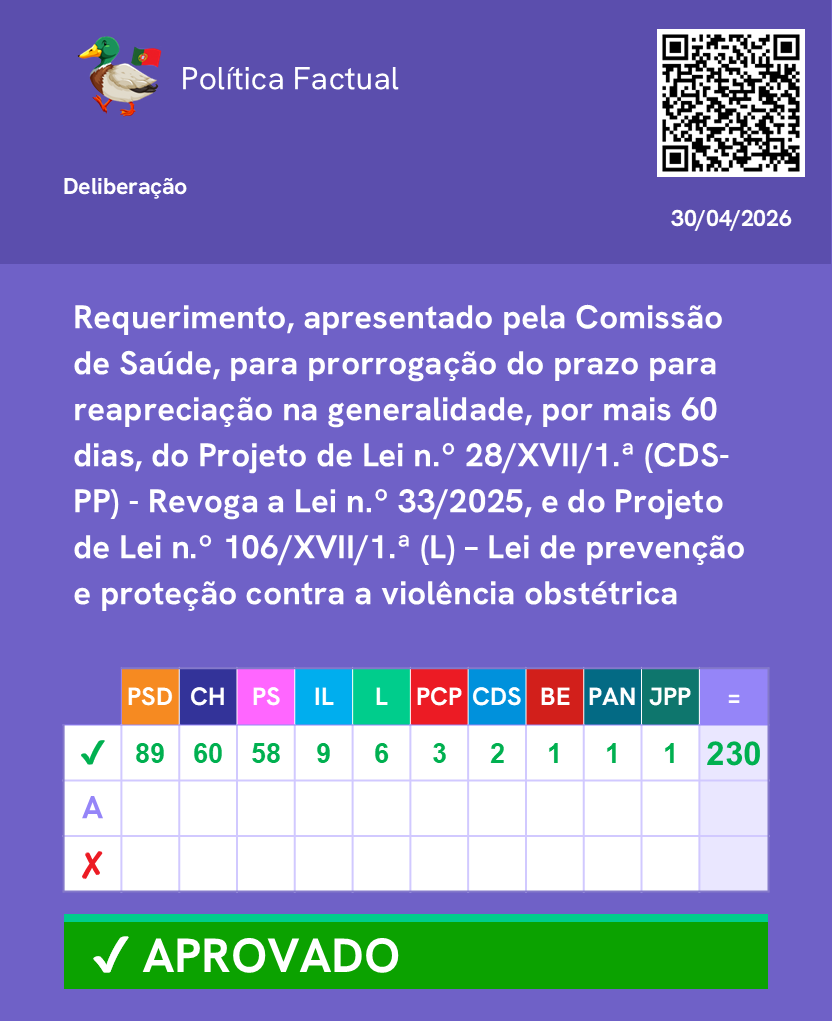 Política Factual

Deliberação

30/04/2026

Requerimento, apresentado pela Comissão de Saúde, para prorrogação do prazo para reapreciação na generalidade, por mais 60 dias, do Projeto de Lei n.º 28/XVII/1.ª (CDS-PP) - Revoga a Lei n.º 33/2025, e do Projeto de Lei n.º 106/XVII/1.ª (L) – Lei de prevenção e proteção contra a violência obstétrica

| | PSD | CH | PS | IL | L | PCP | CDS | BE | PAN | JPP | = |
|---|---|---|---|---|---|---|---|---|---|---|---|
| ✓ | 89 | 60 | 58 | 9 | 6 | 3 | 2 | 1 | 1 | 1 | 230 |
| A | | | | | | | | | | | |
| ✗ | | | | | | | | | | | |

✓ APROVADO